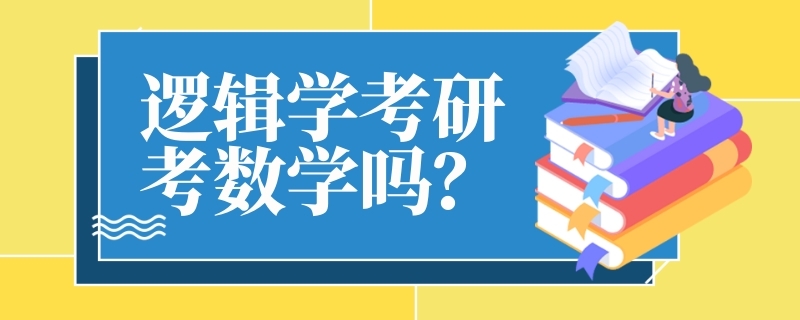 逻辑学考研考数学吗?